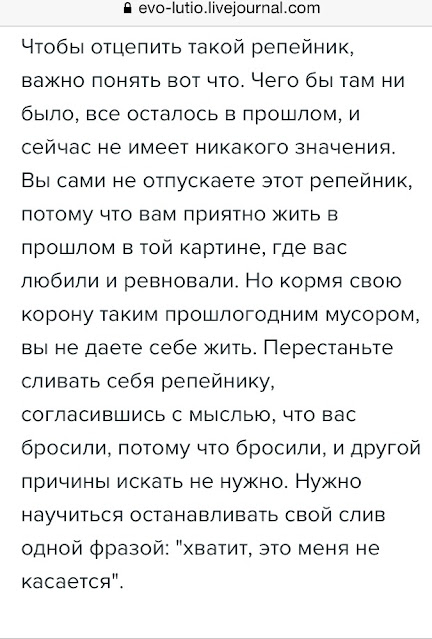 evo-lutio.livejournal.com

Чтобы отцепить такой репейник, важно понять вот что. Чего бы там ни было, все осталось в прошлом, и сейчас не имеет никакого значения. Вы сами не отпускаете этот репейник, потому что вам приятно жить в прошлом в той картине, где вас любили и ревновали. Но кормя свою корону таким прошлогодним мусором, вы не даете себе жить. Перестаньте сливать себя репейнику, согласившись с мыслью, что вас бросили, потому что бросили, и другой причины искать не нужно. Нужно научиться останавливать свой слив одной фразой: "хватит, это меня не касается".